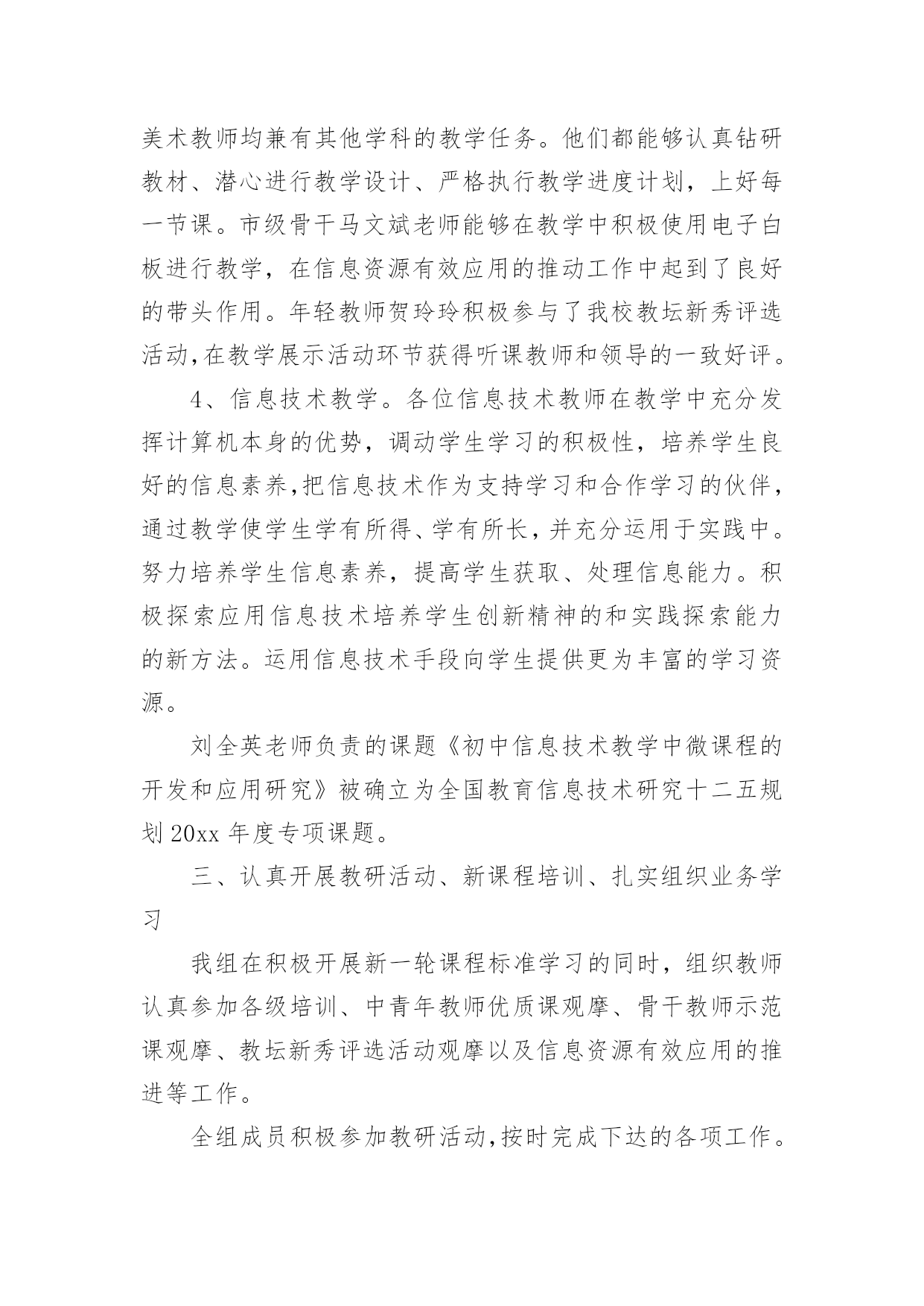 美术教师均兼有其他学科的教学任务。他们都能够认真钻研教材、潜心进行教学设计、严格执行教学进度计划，上好每一节课。市级骨干马文斌老师能够在教学中积极使用电子白板进行教学，在信息资源有效应用的推动工作中起到了良好的带头作用。年轻教师贺玲玲积极参与了我校教坛新秀评选活动,在教学展示活动环节获得听课教师和领导的一致好评。

4、信息技术教学。各位信息技术教师在教学中充分发挥计算机本身的优势，调动学生学习的积极性，培养学生良好的信息素养,把信息技术作为支持学习和合作学习的伙伴，通过教学使学生学有所得、学有所长，并充分运用于实践中。努力培养学生信息素养，提高学生获取、处理信息能力。积极探索应用信息技术培养学生创新精神的和实践探索能力的新方法。运用信息技术手段向学生提供更为丰富的学习资源。

刘全英老师负责的课题《初中信息技术教学中微课程的开发和应用研究》被确立为全国教育信息技术研究十二五规划 20xx 年度专项课题。

三、认真开展教研活动、新课程培训、扎实组织业务学习

我组在积极开展新一轮课程标准学习的同时，组织教师认真参加各级培训、中青年教师优质课观摩、骨干教师示范课观摩、教坛新秀评选活动观摩以及信息资源有效应用的推进等工作。

全组成员积极参加教研活动,按时完成下达的各项工作。